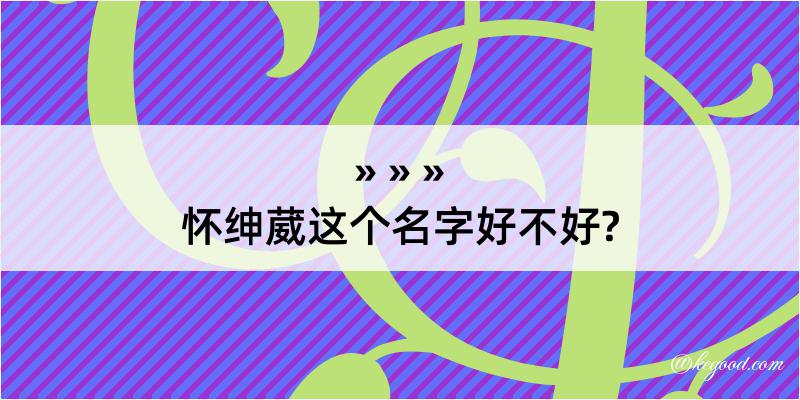 » » »
怀绅葳这个名字好不好?

@kegood.com